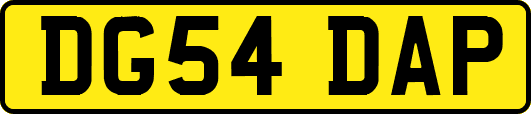 DG54 DAP